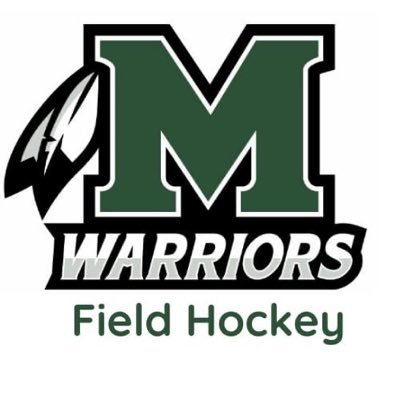 M
WARRIORS
Field Hockey